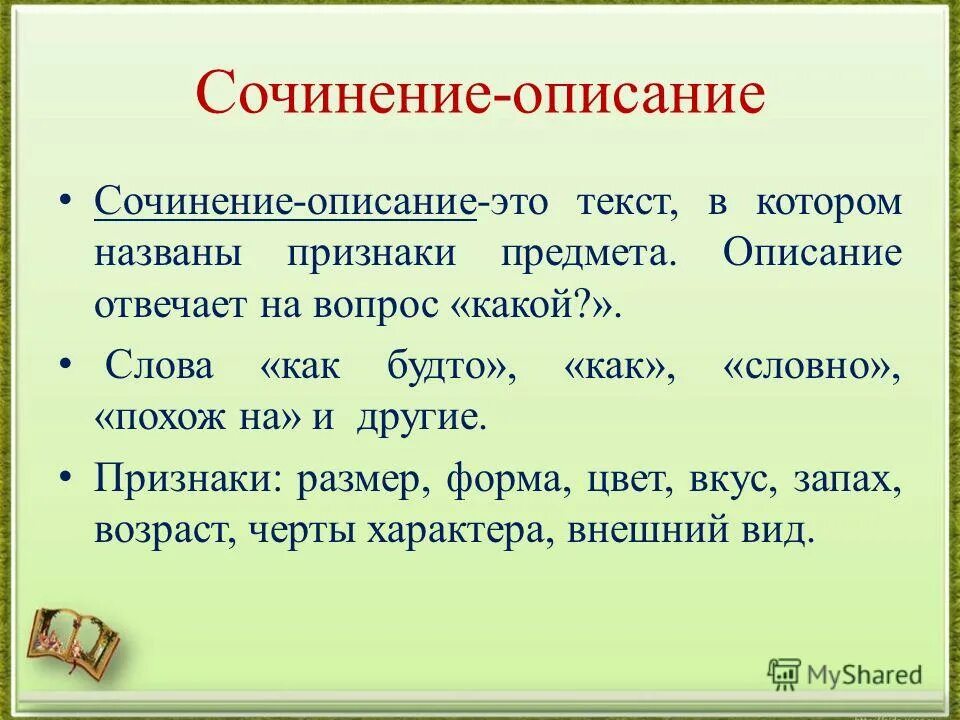 Сочинение-описание

• Сочинение-описание-это текст, в котором названы признаки предмета. Описание отвечает на вопрос «какой?».

• Слова «как будто», «как», «словно», «похож на» и другие.

• Признаки: размер, форма, цвет, вкус, запах, возраст, черты характера, внешний вид.

MyShared